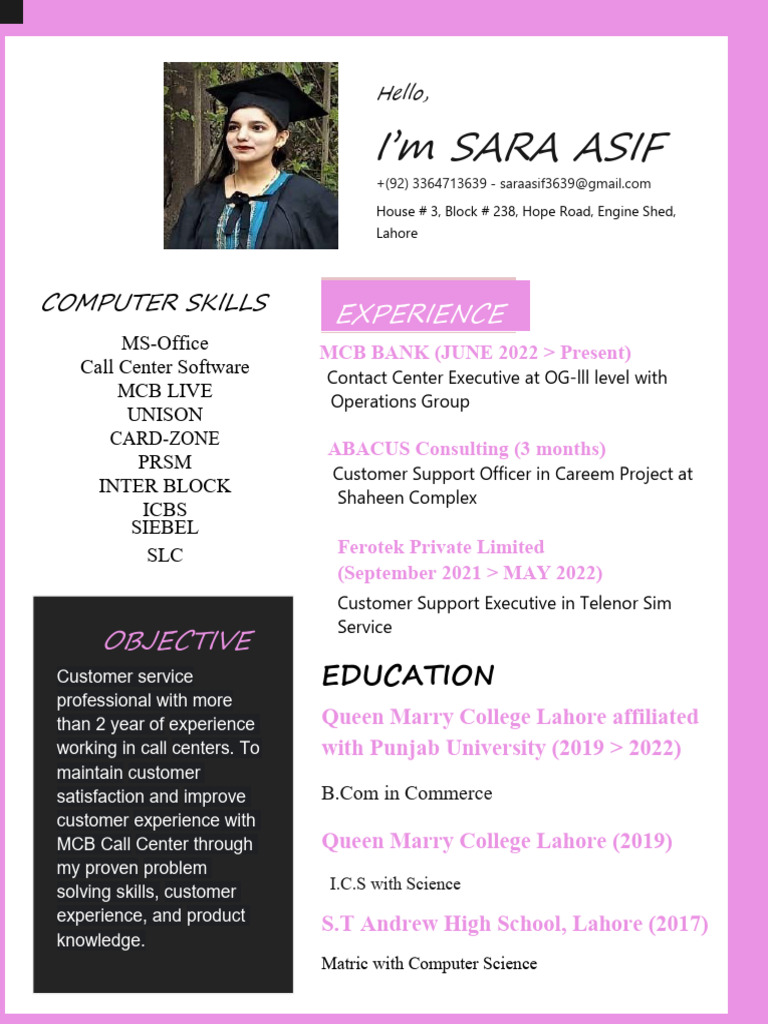 Hello,

I'm SARA ASIF

+(92) 3364713639 - saraasif3639@gmail.com

House # 3, Block # 238, Hope Road, Engine Shed, Lahore

COMPUTER SKILLS

MS-Office
Call Center Software
MCB LIVE
UNISON
CARD-ZONE
PRSM
INTER BLOCK
ICBS
SIEBEL
SLC

OBJECTIVE

Customer service professional with more than 2 year of experience working in call centers. To maintain customer satisfaction and improve customer experience with MCB Call Center through my proven problem solving skills, customer experience, and product knowledge.

EXPERIENCE

MCB BANK (JUNE 2022 > Present)

Contact Center Executive at OG-lll level with Operations Group

ABACUS Consulting (3 months)

Customer Support Officer in Careem Project at Shaheen Complex

Ferotek Private Limited
(September 2021 > MAY 2022)

Customer Support Executive in Telenor Sim Service

EDUCATION

Queen Marry College Lahore affiliated with Punjab University (2019 > 2022)

B.Com in Commerce

Queen Marry College Lahore (2019)

I.C.S with Science

S.T Andrew High School, Lahore (2017)

Matric with Computer Science